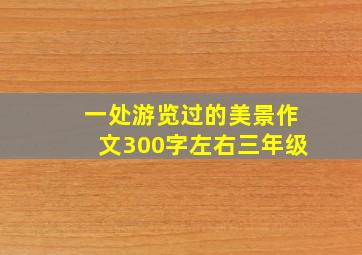 一处游览过的美景作文300字左右三年级